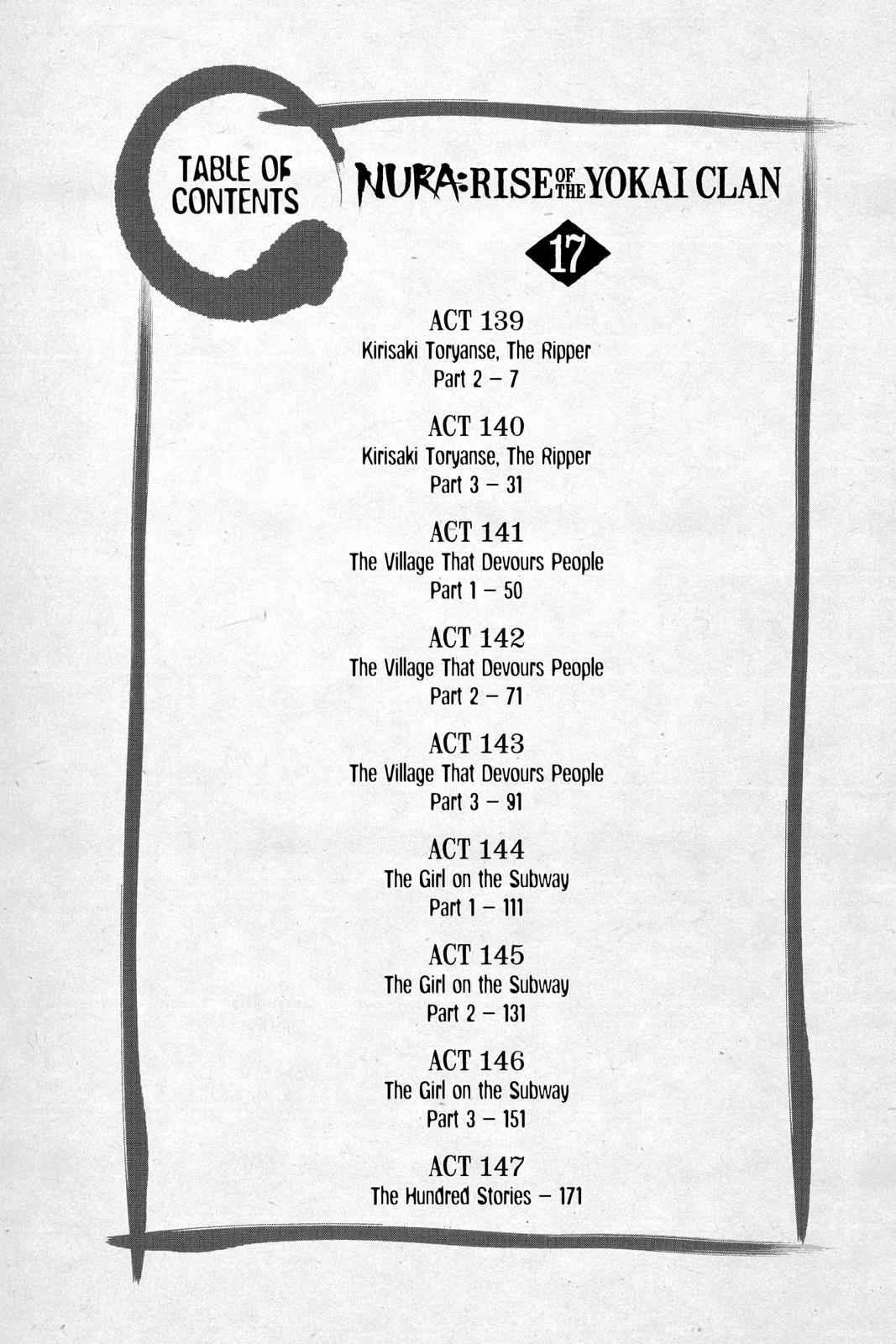 TABLE OF CONTENTS

NURA: RISE OF THE YOKAI CLAN

17

ACT 139
Kirisaki Toryanse, The Ripper
Part 2 – 7

ACT 140
Kirisaki Toryanse, The Ripper
Part 3 – 31

ACT 141
The Village That Devours People
Part 1 – 50

ACT 142
The Village That Devours People
Part 2 – 71

ACT 143
The Village That Devours People
Part 3 – 91

ACT 144
The Girl on the Subway
Part 1 – 111

ACT 145
The Girl on the Subway
Part 2 – 131

ACT 146
The Girl on the Subway
Part 3 – 151

ACT 147
The Hundred Stories – 171